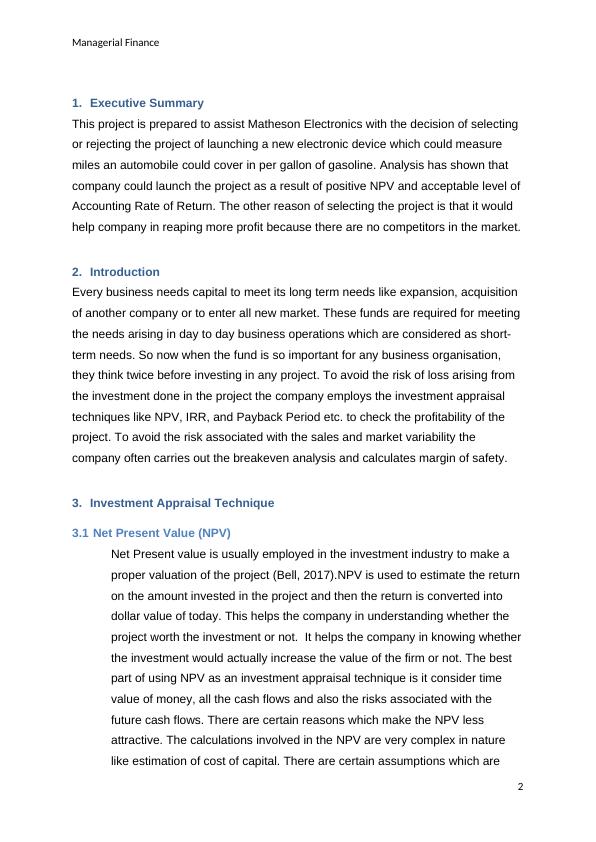 Managerial Finance

1. Executive Summary

This project is prepared to assist Matheson Electronics with the decision of selecting or rejecting the project of launching a new electronic device which could measure miles an automobile could cover in per gallon of gasoline. Analysis has shown that company could launch the project as a result of positive NPV and acceptable level of Accounting Rate of Return. The other reason of selecting the project is that it would help company in reaping more profit because there are no competitors in the market.

2. Introduction

Every business needs capital to meet its long term needs like expansion, acquisition of another company or to enter all new market. These funds are required for meeting the needs arising in day to day business operations which are considered as short-term needs. So now when the fund is so important for any business organisation, they think twice before investing in any project. To avoid the risk of loss arising from the investment done in the project the company employs the investment appraisal techniques like NPV, IRR, and Payback Period etc. to check the profitability of the project. To avoid the risk associated with the sales and market variability the company often carries out the breakeven analysis and calculates margin of safety.

3. Investment Appraisal Technique

3.1 Net Present Value (NPV)

Net Present value is usually employed in the investment industry to make a proper valuation of the project (Bell, 2017).NPV is used to estimate the return on the amount invested in the project and then the return is converted into dollar value of today. This helps the company in understanding whether the project worth the investment or not. It helps the company in knowing whether the investment would actually increase the value of the firm or not. The best part of using NPV as an investment appraisal technique is it consider time value of money, all the cash flows and also the risks associated with the future cash flows. There are certain reasons which make the NPV less attractive. The calculations involved in the NPV are very complex in nature like estimation of cost of capital. There are certain assumptions which are

2